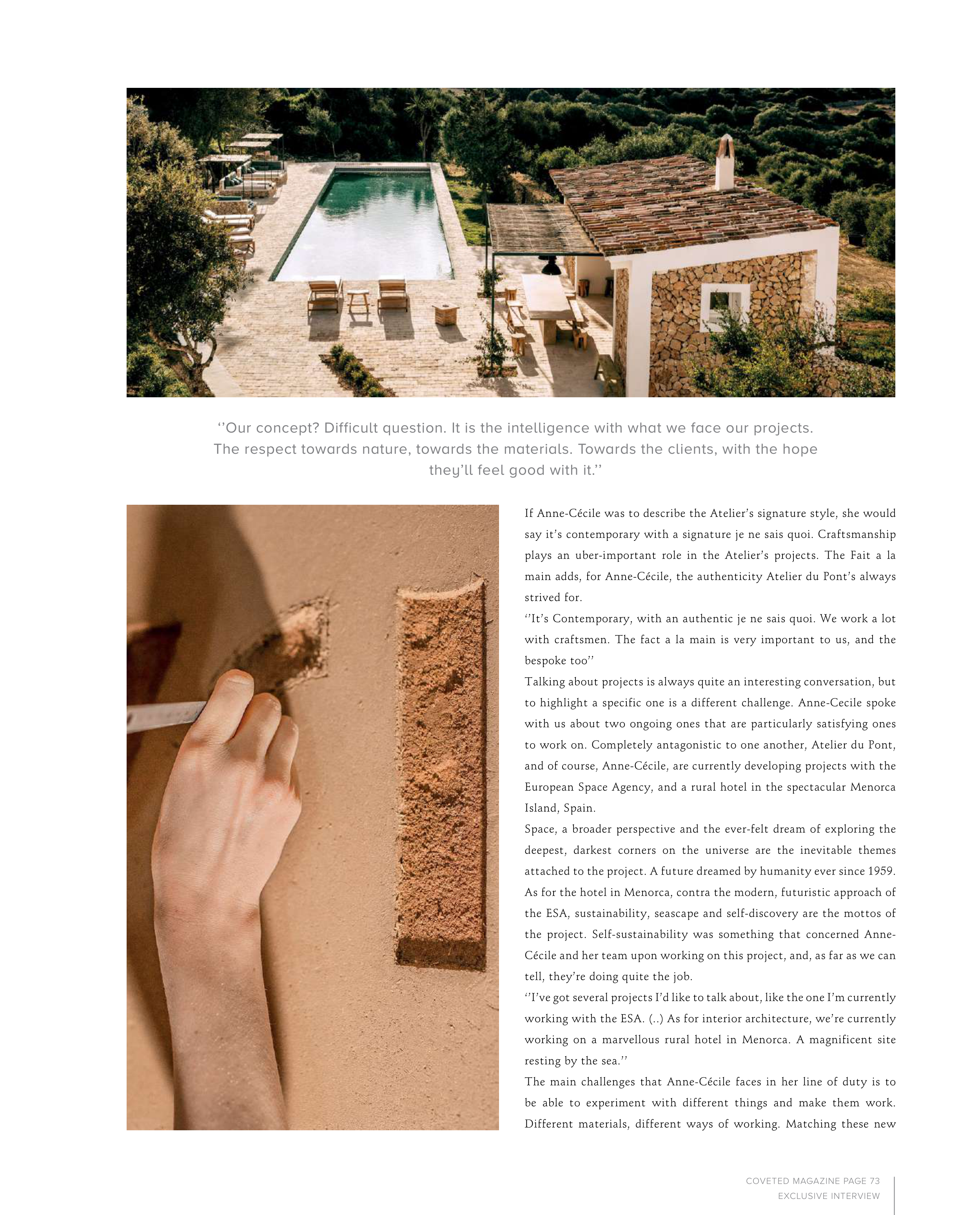 ''Our concept? Difficult question. It is the intelligence with what we face our projects. The respect towards nature, towards the materials. Towards the clients, with the hope they'll feel good with it.''

If Anne-Cécile was to describe the Atelier's signature style, she would say it's contemporary with a signature je ne sais quoi. Craftsmanship plays an uber-important role in the Atelier's projects. The Fait a la main adds, for Anne-Cécile, the authenticity Atelier du Pont's always strived for.

''It's Contemporary, with an authentic je ne sais quoi. We work a lot with craftsmen. The fact a la main is very important to us, and the bespoke too''

Talking about projects is always quite an interesting conversation, but to highlight a specific one is a different challenge. Anne-Cecile spoke with us about two ongoing ones that are particularly satisfying ones to work on. Completely antagonistic to one another, Atelier du Pont, and of course, Anne-Cécile, are currently developing projects with the European Space Agency, and a rural hotel in the spectacular Menorca Island, Spain.

Space, a broader perspective and the ever-felt dream of exploring the deepest, darkest corners on the universe are the inevitable themes attached to the project. A future dreamed by humanity ever since 1959. As for the hotel in Menorca, contra the modern, futuristic approach of the ESA, sustainability, seascape and self-discovery are the mottos of the project. Self-sustainability was something that concerned Anne-Cécile and her team upon working on this project, and, as far as we can tell, they're doing quite the job.

''I've got several projects I'd like to talk about, like the one I'm currently working with the ESA. (..) As for interior architecture, we're currently working on a marvellous rural hotel in Menorca. A magnificent site resting by the sea.''

The main challenges that Anne-Cécile faces in her line of duty is to be able to experiment with different things and make them work. Different materials, different ways of working. Matching these new

COVETED MAGAZINE PAGE 73
EXCLUSIVE INTERVIEW